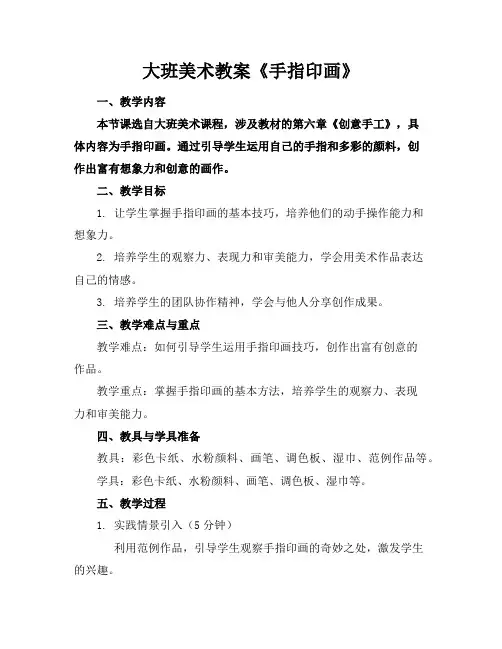 大班美术教案《手指印画》

一、教学内容

本节课选自大班美术课程，涉及教材的第六章《创意手工》，具体内容为手指印画。通过引导学生运用自己的手指和多彩的颜料，创作出富有想象力和创意的画作。

二、教学目标

1. 让学生掌握手指印画的基本技巧，培养他们的动手操作能力和想象力。

2. 培养学生的观察力、表现力和审美能力，学会用美术作品表达自己的情感。

3. 培养学生的团队协作精神，学会与他人分享创作成果。

三、教学难点与重点

教学难点：如何引导学生运用手指印画技巧，创作出富有创意的作品。

教学重点：掌握手指印画的基本方法，培养学生的观察力、表现力和审美能力。

四、教具与学具准备

教具：彩色卡纸、水粉颜料、画笔、调色板、湿巾、范例作品等。

学具：彩色卡纸、水粉颜料、画笔、调色板、湿巾等。

五、教学过程

1. 实践情景引入（5 分钟）

利用范例作品，引导学生观察手指印画的奇妙之处，激发学生的兴趣。